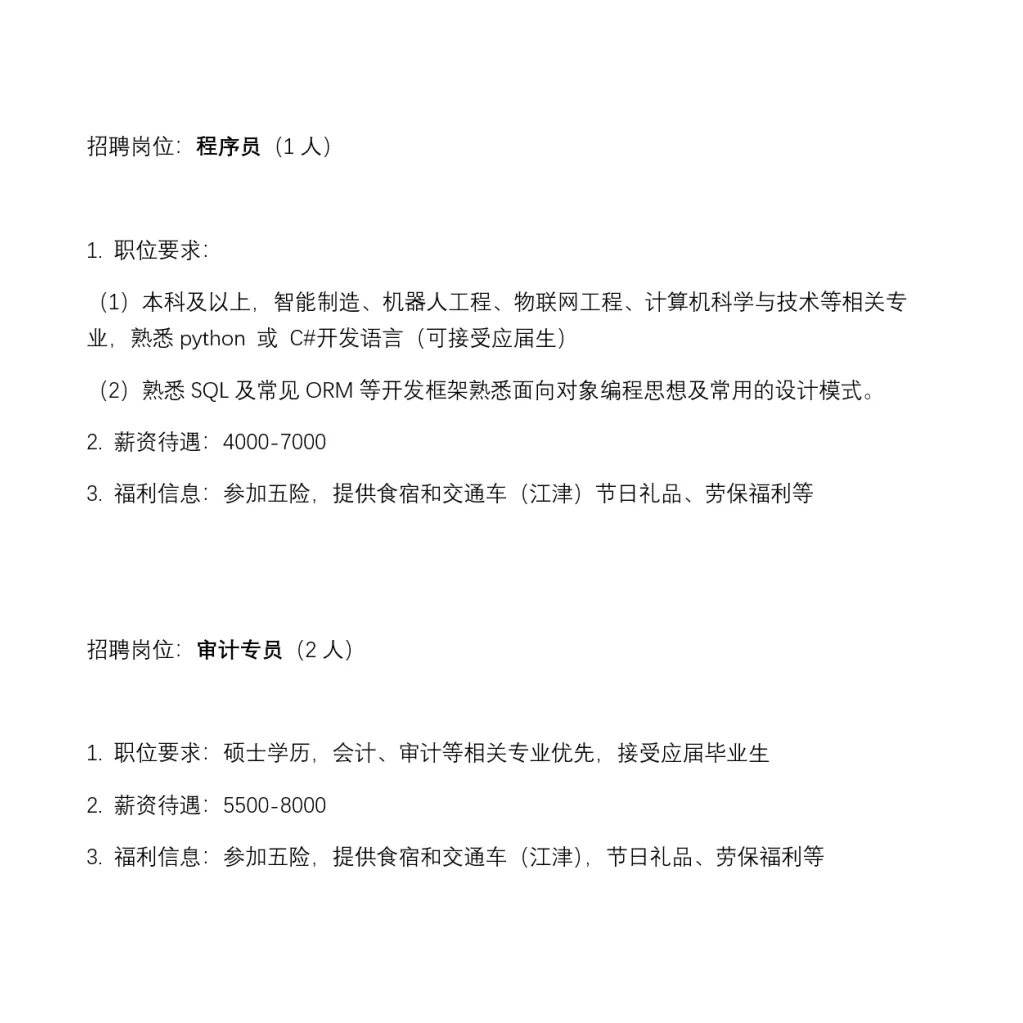 招聘岗位：程序员（1 人）

1. 职位要求：

（1）本科及以上，智能制造、机器人工程、物联网工程、计算机科学与技术等相关专业，熟悉 python 或 C#开发语言（可接受应届生）

（2）熟悉 SQL 及常见 ORM 等开发框架熟悉面向对象编程思想及常用的设计模式。

2. 薪资待遇：4000-7000

3. 福利信息：参加五险，提供食宿和交通车（江津）节日礼品、劳保福利等

招聘岗位：审计专员（2 人）

1. 职位要求：硕士学历，会计、审计等相关专业优先，接受应届毕业生

2. 薪资待遇：5500-8000

3. 福利信息：参加五险，提供食宿和交通车（江津），节日礼品、劳保福利等